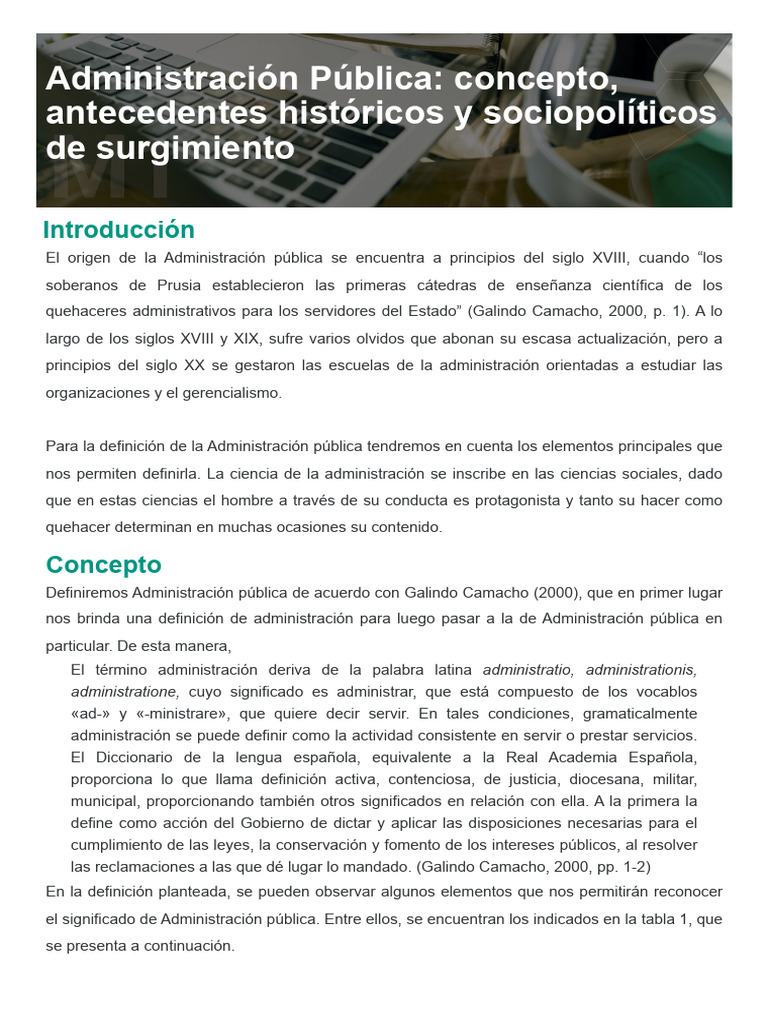 Administración Pública: concepto, antecedentes históricos y sociopolíticos de surgimiento

Introducción

El origen de la Administración pública se encuentra a principios del siglo XVIII, cuando “los soberanos de Prusia establecieron las primeras cátedras de enseñanza científica de los quehaceres administrativos para los servidores del Estado” (Galindo Camacho, 2000, p. 1). A lo largo de los siglos XVIII y XIX, sufre varios olvidos que abonan su escasa actualización, pero a principios del siglo XX se gestaron las escuelas de la administración orientadas a estudiar las organizaciones y el gerencialismo.

Para la definición de la Administración pública tendremos en cuenta los elementos principales que nos permiten definirla. La ciencia de la administración se inscribe en las ciencias sociales, dado que en estas ciencias el hombre a través de su conducta es protagonista y tanto su hacer como quehacer determinan en muchas ocasiones su contenido.

Concepto

Definiremos Administración pública de acuerdo con Galindo Camacho (2000), que en primer lugar nos brinda una definición de administración para luego pasar a la de Administración pública en particular. De esta manera,

El término administración deriva de la palabra latina administratio, administrationis, administratione, cuyo significado es administrar, que está compuesto de los vocablos «ad-» y «-ministrare», que quiere decir servir. En tales condiciones, gramaticalmente administración se puede definir como la actividad consistente en servir o prestar servicios. El Diccionario de la lengua española, equivalente a la Real Academia Española, proporciona lo que llama definición activa, contenciosa, de justicia, diocesana, militar, municipal, proporcionando también otros significados en relación con ella. A la primera la define como acción del Gobierno de dictar y aplicar las disposiciones necesarias para el cumplimiento de las leyes, la conservación y fomento de los intereses públicos, al resolver las reclamaciones a las que dé lugar lo mandado. (Galindo Camacho, 2000, pp. 1-2)

En la definición planteada, se pueden observar algunos elementos que nos permitirán reconocer el significado de Administración pública. Entre ellos, se encuentran los indicados en la tabla 1, que se presenta a continuación.